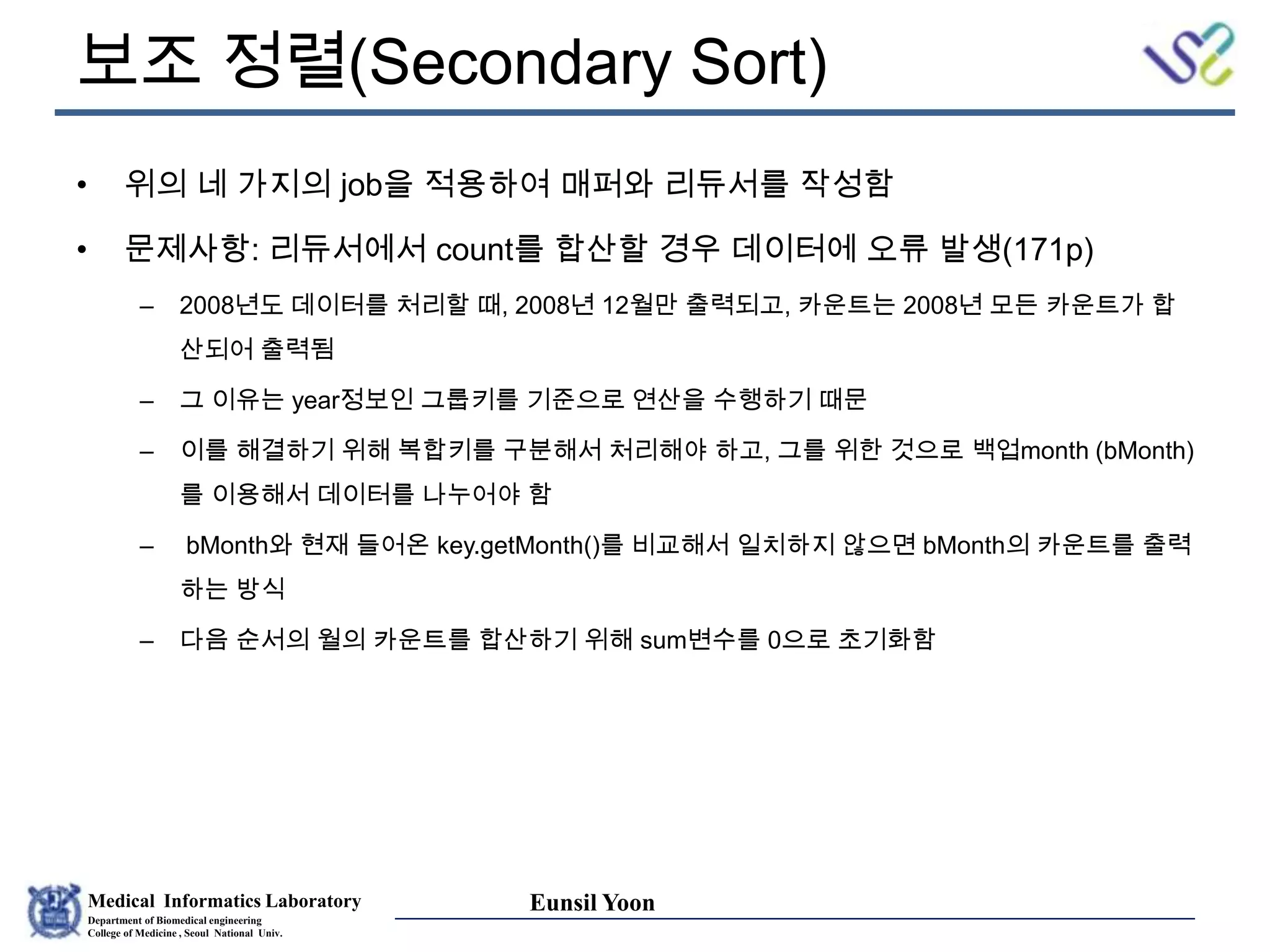 보조 정렬(Secondary Sort)

• 위의 네 가지의 job을 적용하여 매퍼와 리듀서를 작성함

• 문제사항: 리듀서에서 count를 합산할 경우 데이터에 오류 발생(171p)

– 2008년도 데이터를 처리할 때, 2008년 12월만 출력되고, 카운트는 2008년 모든 카운트가 합산되어 출력됨

– 그 이유는 year정보인 그룹키를 기준으로 연산을 수행하기 때문

– 이를 해결하기 위해 복합키를 구분해서 처리해야 하고, 그를 위한 것으로 백업month (bMonth)를 이용해서 데이터를 나누어야 함

– bMonth와 현재 들어온 key.getMonth()를 비교해서 일치하지 않으면 bMonth의 카운트를 출력하는 방식

– 다음 순서의 월의 카운트를 합산하기 위해 sum변수를 0으로 초기화함

Medical Informatics Laboratory
Department of Biomedical engineering
College of Medicine , Seoul National Univ.

Eunsil Yoon